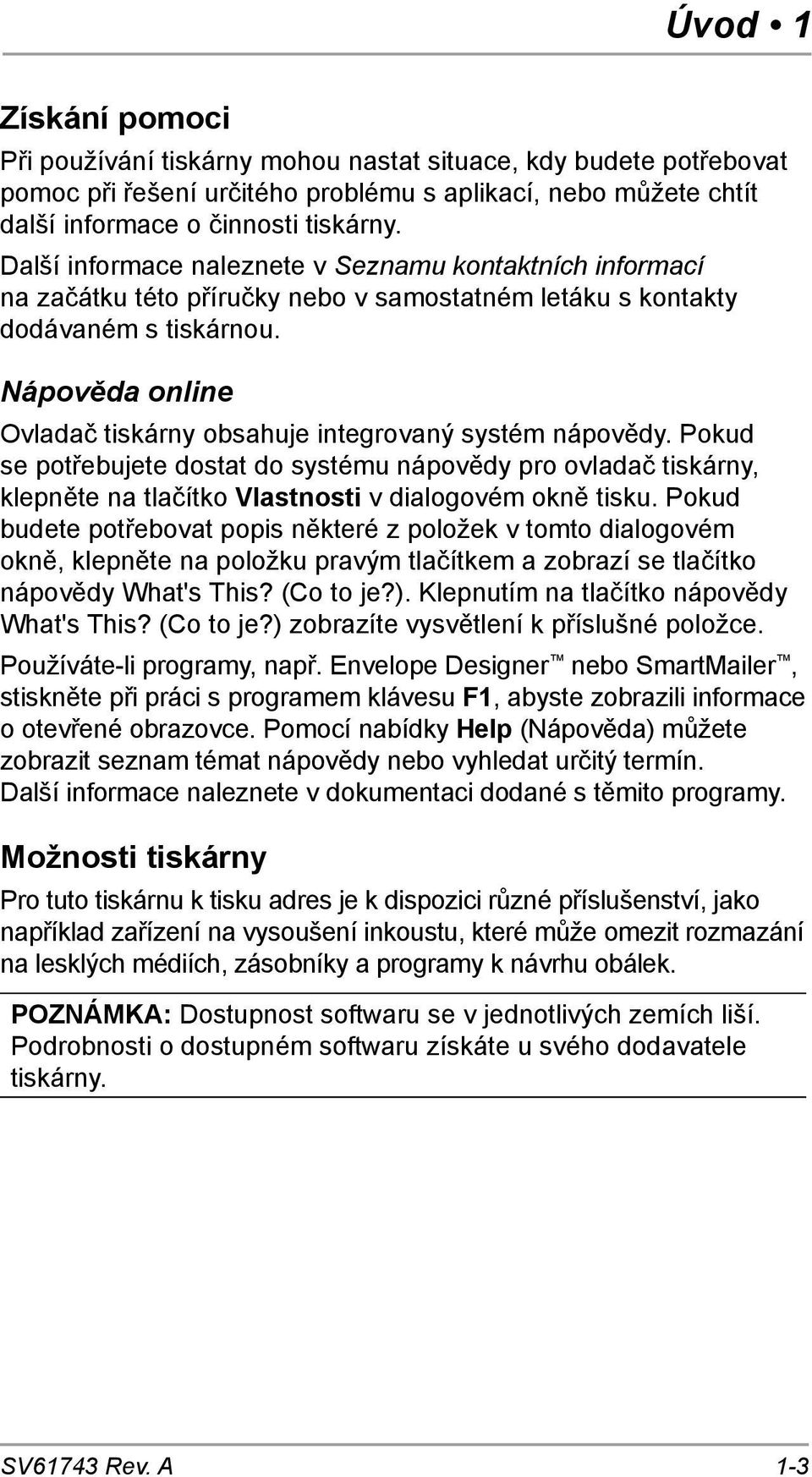 Úvod • 1

Získání pomoci

Při používání tiskárny mohou nastat situace, kdy budete potřebovat pomoc při řešení určitého problému s aplikací, nebo můžete chtít další informace o činnosti tiskárny.

Další informace naleznete v Seznamu kontaktních informací na začátku této příručky nebo v samostatném letáku s kontakty dodávaném s tiskárnou.

Nápověda online

Ovladač tiskárny obsahuje integrovaný systém nápovědy. Pokud se potřebujete dostat do systému nápovědy pro ovladač tiskárny, klepněte na tlačítko Vlastnosti v dialogovém okně tisku. Pokud budete potřebovat popis některé z položek v tomto dialogovém okně, klepněte na položku pravým tlačítkem a zobrazí se tlačítko nápovědy What's This? (Co to je?). Klepnutím na tlačítko nápovědy What's This? (Co to je?) zobrazíte vysvětlení k příslušné položce.

Používáte-li programy, např. Envelope Designer™ nebo SmartMailer™, stiskněte při práci s programem klávesu F1, abyste zobrazili informace o otevřené obrazovce. Pomocí nabídky Help (Nápověda) můžete zobrazit seznam témat nápovědy nebo vyhledat určitý termín. Další informace naleznete v dokumentaci dodané s těmito programy.

Možnosti tiskárny

Pro tuto tiskárnu k tisku adres je k dispozici různé příslušenství, jako například zařízení na vysoušení inkoustu, které může omezit rozmazání na lesklých médiích, zásobníky a programy k návrhu obálek.

POZNÁMKA: Dostupnost softwaru se v jednotlivých zemích liší. Podrobnosti o dostupném softwaru získáte u svého dodavatele tiskárny.

SV61743 Rev. A

1-3